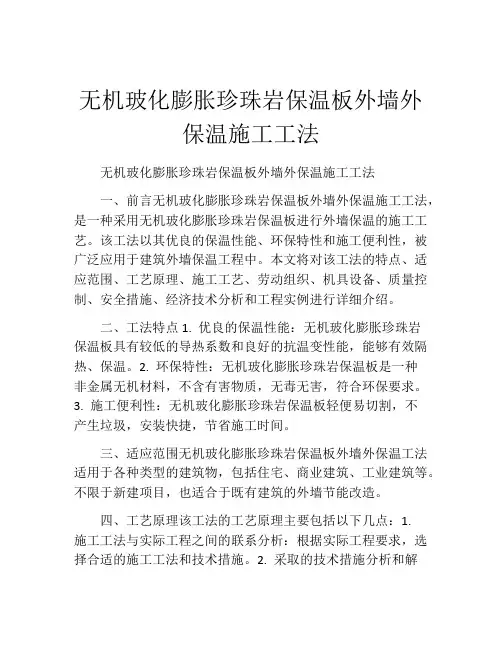 无机玻化膨胀珍珠岩保温板外墙外保温施工工法

无机玻化膨胀珍珠岩保温板外墙外保温施工工法

一、前言无机玻化膨胀珍珠岩保温板外墙外保温施工工法，是一种采用无机玻化膨胀珍珠岩保温板进行外墙保温的施工工艺。该工法以其优良的保温性能、环保特性和施工便利性，被广泛应用于建筑外墙保温工程中。本文将对该工法的特点、适应范围、工艺原理、施工工艺、劳动组织、机具设备、质量控制、安全措施、经济技术分析和工程实例进行详细介绍。

二、工法特点 1. 优良的保温性能：无机玻化膨胀珍珠岩保温板具有较低的导热系数和良好的抗温变性能，能够有效隔热、保温。2. 环保特性：无机玻化膨胀珍珠岩保温板是一种非金属无机材料，不含有害物质，无毒无害，符合环保要求。3. 施工便利性：无机玻化膨胀珍珠岩保温板轻便易切割，不产生垃圾，安装快捷，节省施工时间。

三、适应范围无机玻化膨胀珍珠岩保温板外墙外保温工法适用于各种类型的建筑物，包括住宅、商业建筑、工业建筑等。不限于新建项目，也适合于既有建筑的外墙节能改造。

四、工艺原理该工法的工艺原理主要包括以下几点：1. 施工工法与实际工程之间的联系分析：根据实际工程要求，选择合适的施工工法和技术措施。2. 采取的技术措施分析和解